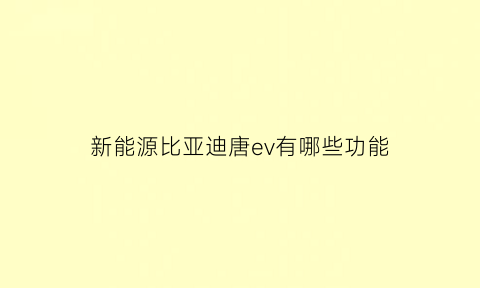 新能源比亚迪唐ev有哪些功能